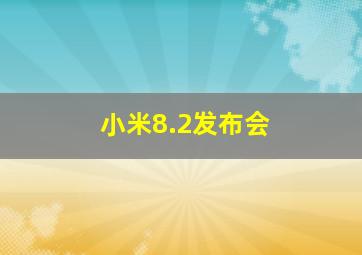 小米8.2发布会